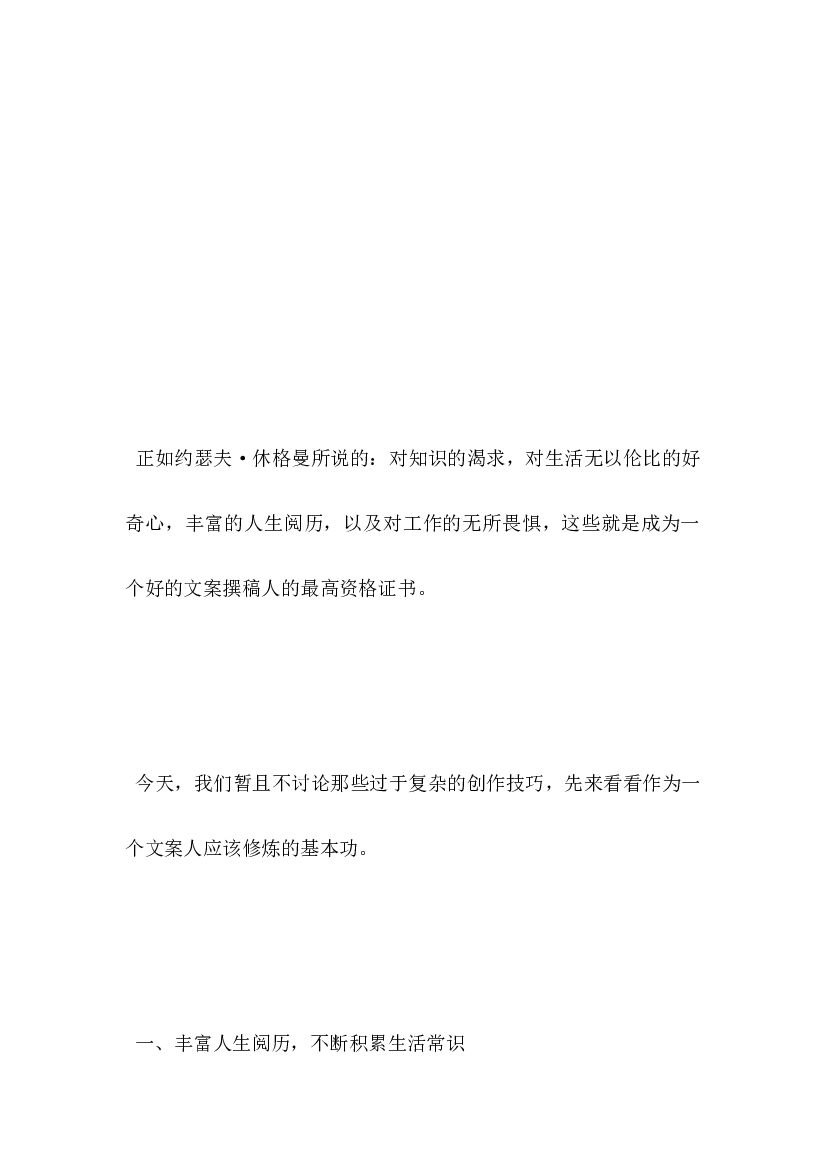 正如约瑟夫·休格曼所说的：对知识的渴求，对生活无以伦比的好奇心，丰富的人生阅历，以及对工作的无所畏惧，这些就是成为一个好的文案撰稿人的最高资格证书。

今天，我们暂且不讨论那些过于复杂的创作技巧，先来看看作为一个文案人应该修炼的基本功。

一、丰富人生阅历，不断积累生活常识